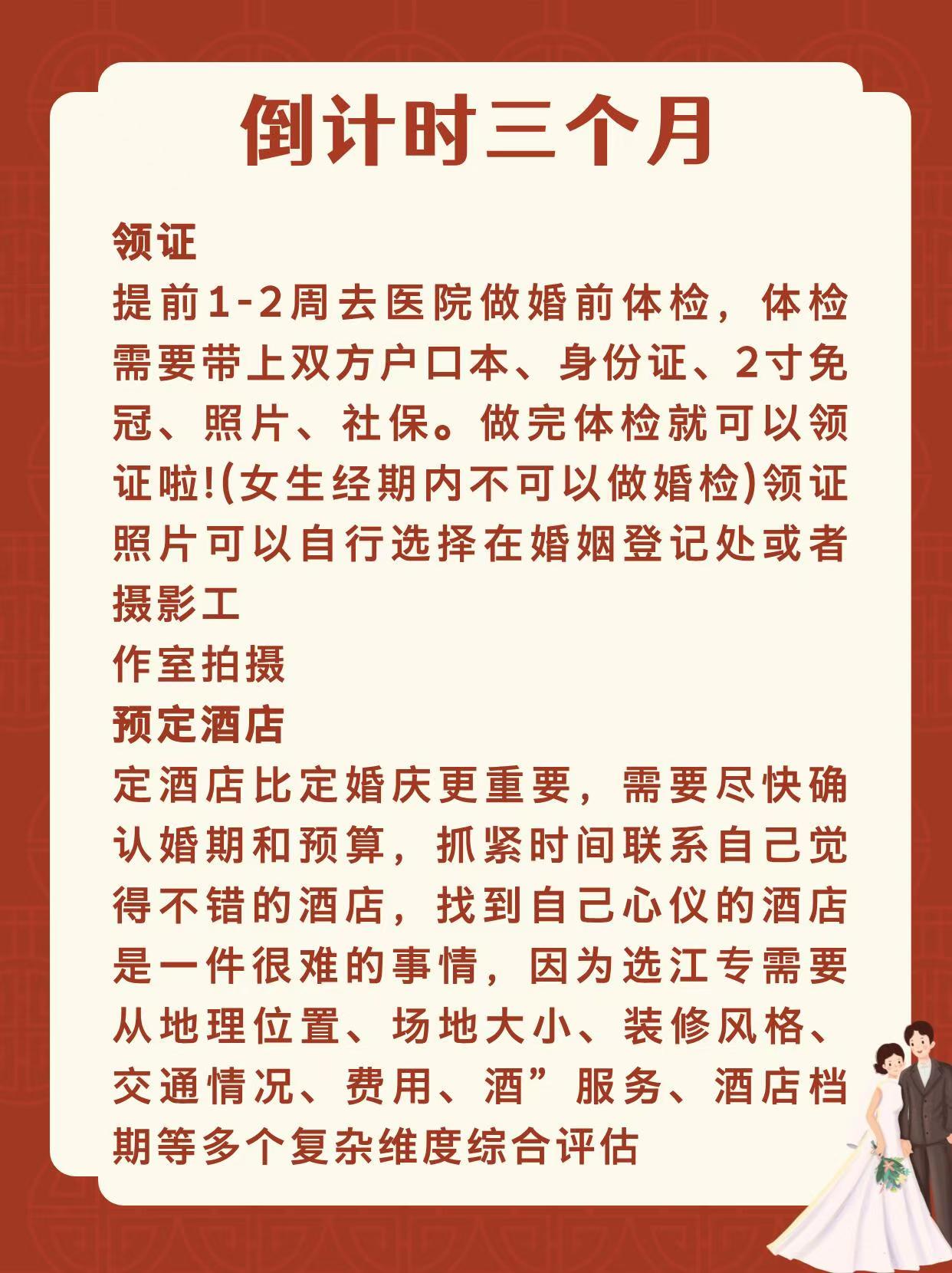 倒计时三个月

领证

提前1-2周去医院做婚前体检，体检需要带上双方户口本、身份证、2寸免冠、照片、社保。做完体检就可以领证啦!(女生经期内不可以做婚检)领证照片可以自行选择在婚姻登记处或者摄影工

作室拍摄

预定酒店

定酒店比定婚庆更重要，需要尽快确认婚期和预算，抓紧时间联系自己觉得不错的酒店，找到自己心仪的酒店是一件很难的事情，因为选江专需要从地理位置、场地大小、装修风格、交通情况、费用、酒”服务、酒店档期等多个复杂维度综合评估